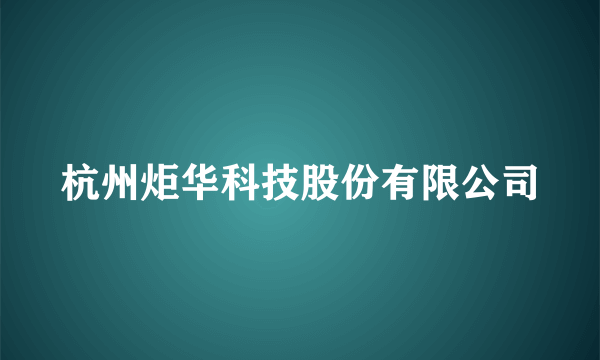 杭州炬华科技股份有限公司